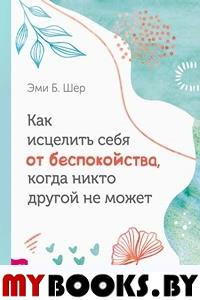 Эми Б. Шер

Как исцелить себя от беспокойства, когда никто другой не может

MYBOOKS.BY